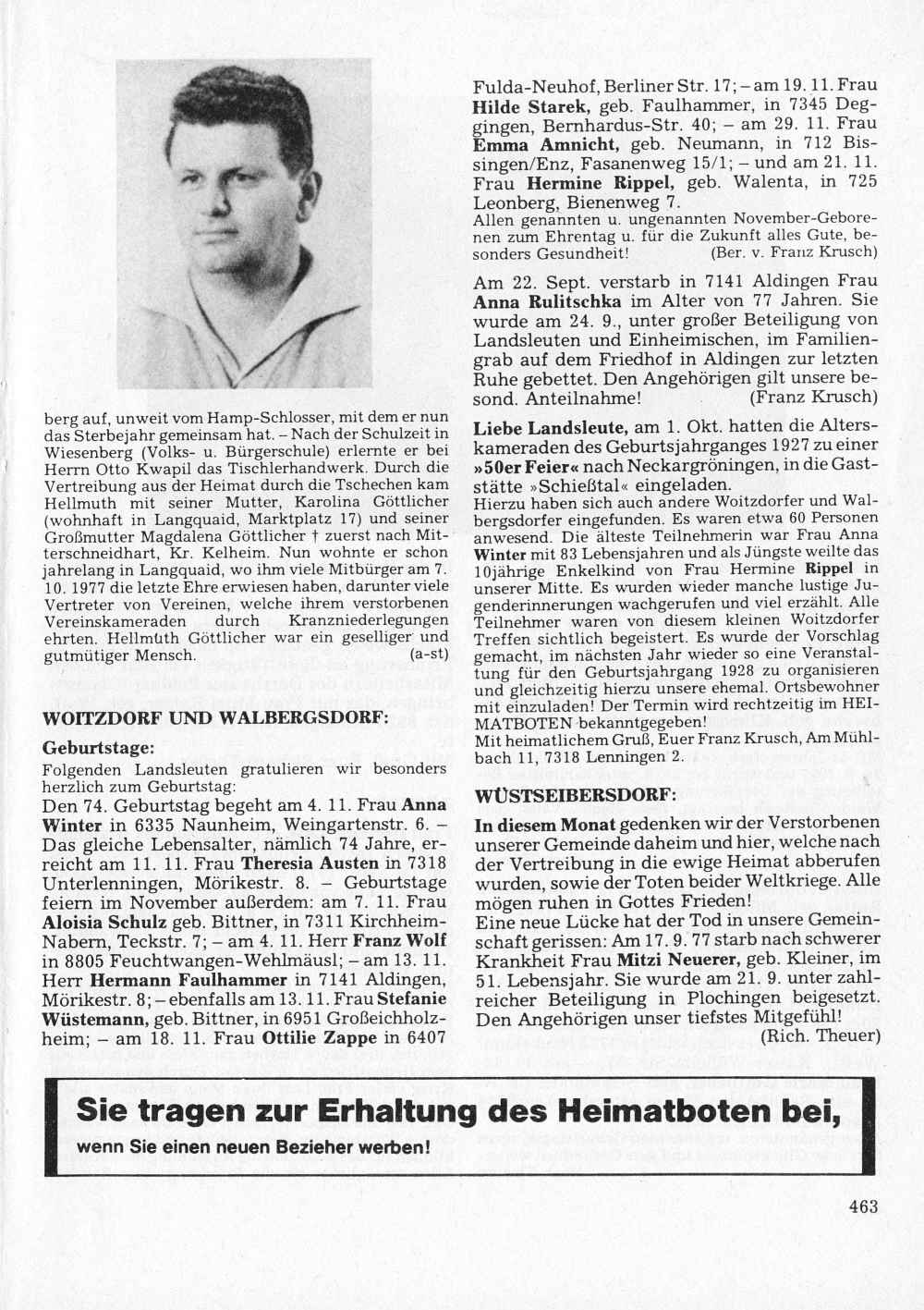 berg auf, unweit vom Hamp-Schlosser, mit dem er nun das Sterbejahr gemeinsam hat. – Nach der Schulzeit in Wiesenberg (Volks- u. Bürgerschule) erlernte er bei Herrn Otto Kwapil das Tischlerhandwerk. Durch die Vertreibung aus der Heimat durch die Tschechen kam Hellmuth mit seiner Mutter, Karolina Göttlicher (wohnhaft in Langquaid, Marktplatz 17) und seiner Großmutter Magdalena Göttlicher † zuerst nach Mitterschneidhart, Kr. Kelheim. Nun wohnte er schon jahrelang in Langquaid, wo ihm viele Mitbürger am 7. 10. 1977 die letzte Ehre erwiesen haben, darunter viele Vertreter von Vereinen, welche ihrem verstorbenen Vereinskameraden durch Kranzniederlegungen ehrten. Hellmuth Göttlicher war ein geselliger und gutmütiger Mensch. (a-st)

WOITZDORF UND WALBERGSDORF:

Geburtstage:
Folgenden Landsleuten gratulieren wir besonders herzlich zum Geburtstag:
Den 74. Geburtstag begeht am 4. 11. Frau Anna Winter in 6335 Naunheim, Weingartenstr. 6. – Das gleiche Lebensalter, nämlich 74 Jahre, erreicht am 11. 11. Frau Theresia Austen in 7318 Unterlenningen, Mörikestr. 8. – Geburtstage feiern im November außerdem: am 7. 11. Frau Aloisia Schulz geb. Bittner, in 7311 Kirchheim-Nabern, Teckstr. 7; – am 4. 11. Herr Franz Wolf in 8805 Feuchtwangen-Wehlmäusl; – am 13. 11. Herr Hermann Faulhammer in 7141 Aldingen, Mörikestr. 8; – ebenfalls am 13. 11. Frau Stefanie Wüstemann, geb. Bittner, in 6951 Großeichholzheim; – am 18. 11. Frau Ottilie Zappe in 6407 Fulda-Neuhof, Berliner Str. 17; – am 19. 11. Frau Hilde Starek, geb. Faulhammer, in 7345 Deggingen, Bernhardus-Str. 40; – am 29. 11. Frau Emma Amnicht, geb. Neumann, in 712 Bissingen/Enz, Fasanenweg 15/1; – und am 21. 11. Frau Hermine Rippel, geb. Walenta, in 725 Leonberg, Bienenweg 7.
Allen genannten u. ungenannten November-Geborenen zum Ehrentag u. für die Zukunft alles Gute, besonders Gesundheit! (Ber. v. Franz Krusch)

Am 22. Sept. verstarb in 7141 Aldingen Frau Anna Rulitschka im Alter von 77 Jahren. Sie wurde am 24. 9., unter großer Beteiligung von Landsleuten und Einheimischen, im Familiengrab auf dem Friedhof in Aldingen zur letzten Ruhe gebettet. Den Angehörigen gilt unsere besond. Anteilnahme! (Franz Krusch)

Liebe Landsleute, am 1. Okt. hatten die Alterskameraden des Geburtsjahrganges 1927 zu einer »50er Feier« nach Neckargröningen, in die Gaststätte »Schießtal« eingeladen.
Hierzu haben sich auch andere Woitzdorfer und Walbergsdorfer eingefunden. Es waren etwa 60 Personen anwesend. Die älteste Teilnehmerin war Frau Anna Winter mit 83 Lebensjahren und als Jüngste weilte das 10jährige Enkelkind von Frau Hermine Rippel in unserer Mitte. Es wurden wieder manche lustige Jugenderinnerungen wachgerufen und viel erzählt. Alle Teilnehmer waren von diesem kleinen Woitzdorfer Treffen sichtlich begeistert. Es wurde der Vorschlag gemacht, im nächsten Jahr wieder so eine Veranstaltung für den Geburtsjahrgang 1928 zu organisieren und gleichzeitig hierzu unsere ehemal. Ortsbewohner mit einzuladen! Der Termin wird rechtzeitig im HEIMATBOTEN bekanntgegeben!
Mit heimatlichem Gruß, Euer Franz Krusch, Am Mühlbach 11, 7318 Lenningen 2.

WÜSTSEIBERSDORF:
In diesem Monat gedenken wir der Verstorbenen unserer Gemeinde daheim und hier, welche nach der Vertreibung in die ewige Heimat abberufen wurden, sowie der Toten beider Weltkriege. Alle mögen ruhen in Gottes Frieden!
Eine neue Lücke hat der Tod in unsere Gemeinschaft gerissen: Am 17. 9. 77 starb nach schwerer Krankheit Frau Mitzi Neuerer, geb. Kleiner, im 51. Lebensjahr. Sie wurde am 21. 9. unter zahlreicher Beteiligung in Plochingen beigesetzt. Den Angehörigen unser tiefstes Mitgefühl! (Rich. Theuer)

Sie tragen zur Erhaltung des Heimatboten bei,
wenn Sie einen neuen Bezieher werben!

463